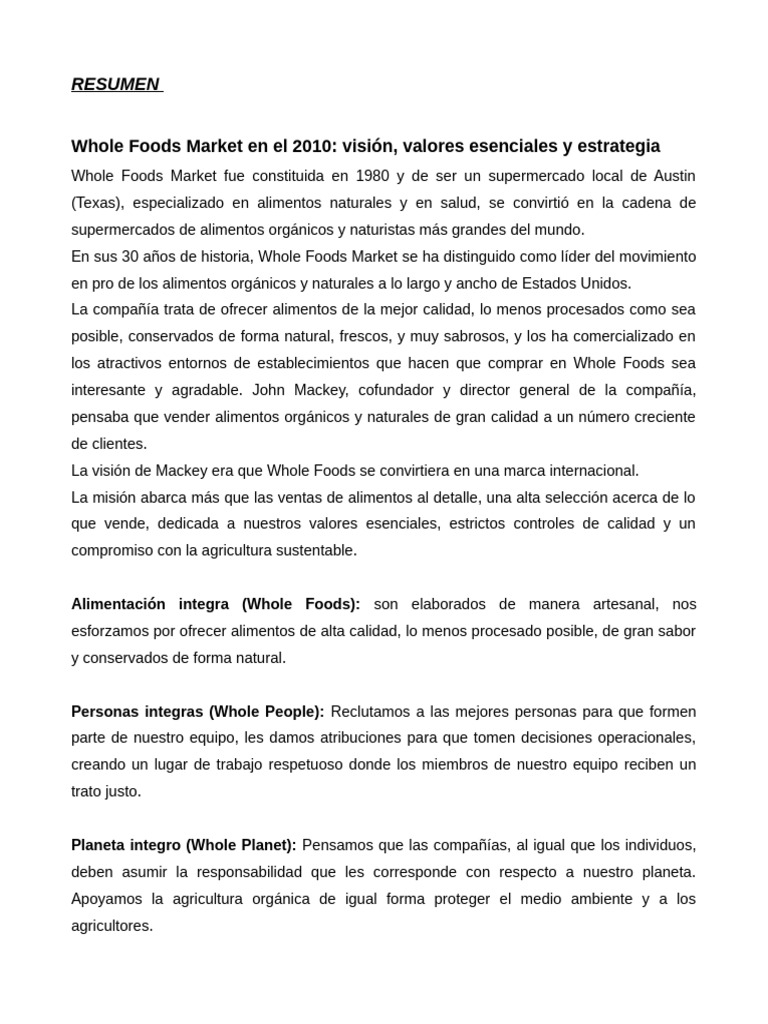 RESUMEN

Whole Foods Market en el 2010: visión, valores esenciales y estrategia

Whole Foods Market fue constituida en 1980 y de ser un supermercado local de Austin (Texas), especializado en alimentos naturales y en salud, se convirtió en la cadena de supermercados de alimentos orgánicos y naturistas más grandes del mundo.
En sus 30 años de historia, Whole Foods Market se ha distinguido como líder del movimiento en pro de los alimentos orgánicos y naturales a lo largo y ancho de Estados Unidos.
La compañía trata de ofrecer alimentos de la mejor calidad, lo menos procesados como sea posible, conservados de forma natural, frescos, y muy sabrosos, y los ha comercializado en los atractivos entornos de establecimientos que hacen que comprar en Whole Foods sea interesante y agradable. John Mackey, cofundador y director general de la compañía, pensaba que vender alimentos orgánicos y naturales de gran calidad a un número creciente de clientes.
La visión de Mackey era que Whole Foods se convirtiera en una marca internacional.
La misión abarca más que las ventas de alimentos al detalle, una alta selección acerca de lo que vende, dedicada a nuestros valores esenciales, estrictos controles de calidad y un compromiso con la agricultura sustentable.

Alimentación integra (Whole Foods): son elaborados de manera artesanal, nos esforzamos por ofrecer alimentos de alta calidad, lo menos procesado posible, de gran sabor y conservados de forma natural.

Personas integras (Whole People): Reclutamos a las mejores personas para que formen parte de nuestro equipo, les damos atribuciones para que tomen decisiones operacionales, creando un lugar de trabajo respetuoso donde los miembros de nuestro equipo reciben un trato justo.

Planeta integro (Whole Planet): Pensamos que las compañías, al igual que los individuos, deben asumir la responsabilidad que les corresponde con respecto a nuestro planeta. Apoyamos la agricultura orgánica de igual forma proteger el medio ambiente y a los agricultores.